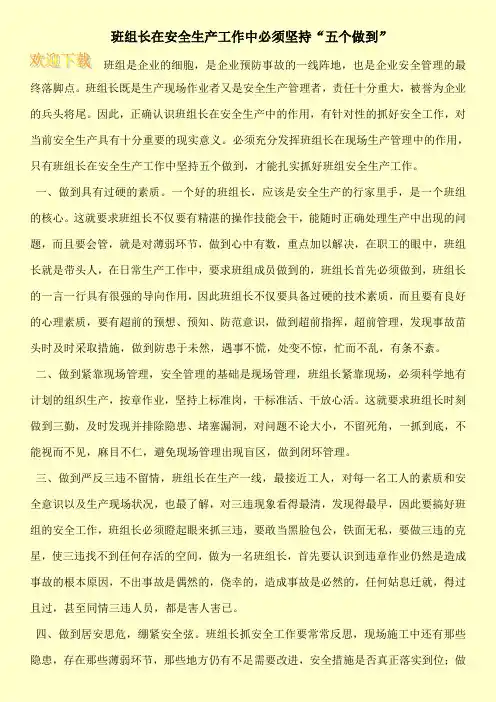 班组长在安全生产工作中必须坚持“五个做到”

欢迎下载

班组是企业的细胞，是企业预防事故的一线阵地，也是企业安全管理的最终落脚点。班组长既是生产现场作业者又是安全生产管理者，责任十分重大，被誉为企业的兵头将尾。因此，正确认识班组长在安全生产中的作用，有针对性的抓好安全工作，对当前安全生产具有十分重要的现实意义。必须充分发挥班组长在现场生产管理中的作用，只有班组长在安全生产工作中坚持五个做到，才能扎实抓好班组安全生产工作。

一、做到具有过硬的素质。一个好的班组长，应该是安全生产的行家里手，是一个班组的核心。这就要求班组长不仅要有精湛的操作技能会干，能随时正确处理生产中出现的问题，而且要会管，就是对薄弱环节，做到心中有数，重点加以解决，在职工的眼中，班组长就是带头人，在日常生产工作中，要求班组成员做到的，班组长首先必须做到，班组长的一言一行具有很强的导向作用，因此班组长不仅要具备过硬的技术素质，而且要有良好的心理素质，要有超前的预想、预知、防范意识，做到超前指挥，超前管理，发现事故苗头时及时采取措施，做到防患于未然，遇事不慌，处变不惊，忙而不乱，有条不紊。

二、做到紧靠现场管理，安全管理的基础是现场管理，班组长紧靠现场，必须科学地有计划的组织生产，按章作业，坚持上标准岗，干标准活、干放心活。这就要求班组长时刻做到三勤，及时发现并排除隐患、堵塞漏洞，对问题不论大小，不留死角，一抓到底，不能视而不见，麻目不仁，避免现场管理出现盲区，做到闭环管理。

三、做到严反三违不留情，班组长在生产一线，最接近工人，对每一名工人的素质和安全意识以及生产现场状况，也最了解，对三违现象看得最清，发现得最早，因此要搞好班组的安全工作，班组长必须瞪起眼来抓三违，要敢当黑脸包公，铁面无私，要做三违的克星，使三违找不到任何存活的空间，做为一名班组长，首先要认识到违章作业仍然是造成事故的根本原因，不出事故是偶然的，侥幸的，造成事故是必然的，任何姑息迁就，得过且过，甚至同情三违人员，都是害人害己。

四、做到居安思危，绷紧安全弦。班组长抓安全工作要常常反思，现场施工中还有那些隐患，存在那些薄弱环节，那些地方仍有不足需要改进，安全措施是否真正落实到位；做